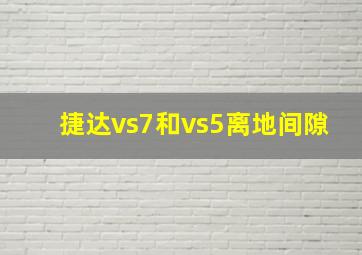 捷达vs7和vs5离地间隙